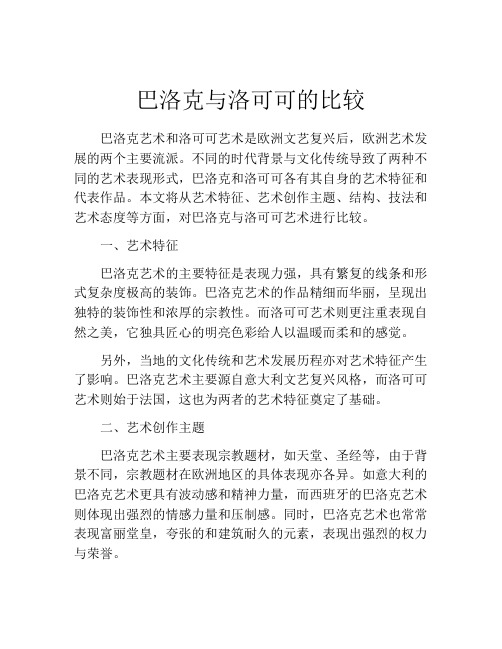 巴洛克与洛可可的比较

巴洛克艺术和洛可可艺术是欧洲文艺复兴后，欧洲艺术发展的两个主要流派。不同的时代背景与文化传统导致了两种不同的艺术表现形式，巴洛克和洛可可各有其自身的艺术特征和代表作品。本文将从艺术特征、艺术创作主题、结构、技法和艺术态度等方面，对巴洛克与洛可可艺术进行比较。

一、艺术特征

巴洛克艺术的主要特征是表现力强，具有繁复的线条和形式复杂度极高的装饰。巴洛克艺术的作品精细而华丽，呈现出独特的装饰性和浓厚的宗教性。而洛可可艺术则更注重表现自然之美，它独具匠心的明亮色彩给人以温暖而柔和的感觉。

另外，当地的文化传统和艺术发展历程亦对艺术特征产生了影响。巴洛克艺术主要源自意大利文艺复兴风格，而洛可可艺术则始于法国，这也为两者的艺术特征奠定了基础。

二、艺术创作主题

巴洛克艺术主要表现宗教题材，如天堂、圣经等，由于背景不同，宗教题材在欧洲地区的具体表现亦各异。如意大利的巴洛克艺术更具有波动感和精神力量，而西班牙的巴洛克艺术则体现出强烈的情感力量和压制感。同时，巴洛克艺术也常常表现富丽堂皇，夸张的和建筑耐久的元素，表现出强烈的权力与荣誉。